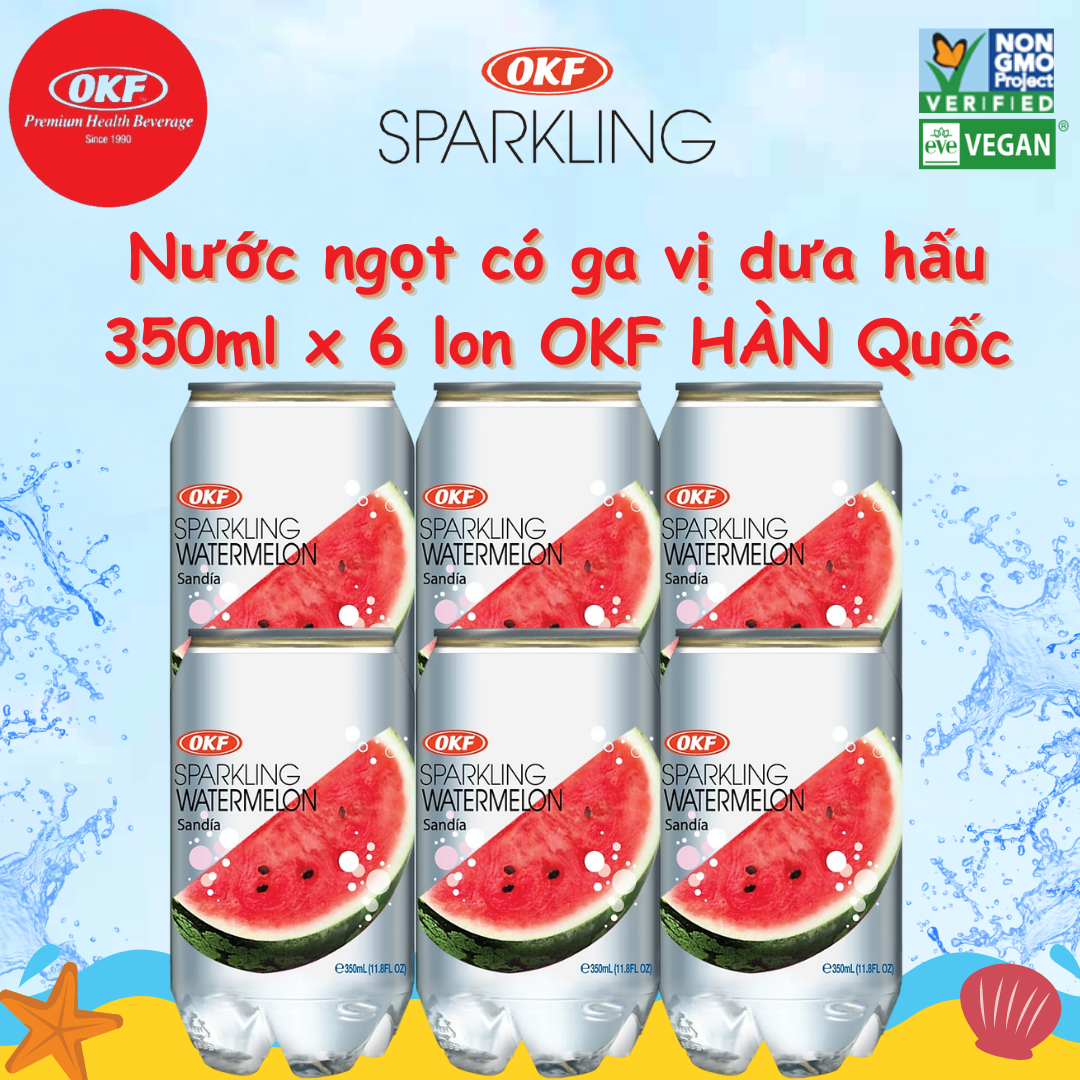 OKF
Premium Health Beverage
Since 1990

OKF
SPARKLING

NON GMO Project VERIFIED
eve VEGAN

Nước ngọt có ga vị dưa hấu 350ml x 6 lon OKF HÀN Quốc

OKF
SPARKLING WATERMELON
Sandía

OKF
SPARKLING WATERMELON
Sandía

OKF
SPARKLING WATERMELON
Sandía

OKF
SPARKLING WATERMELON
Sandía
℮350mL (11.8FL OZ)

OKF
SPARKLING WATERMELON
Sandía
℮350mL (11.8FL OZ)

OKF
SPARKLING WATERMELON
Sandía
℮350mL (11.8FL OZ)